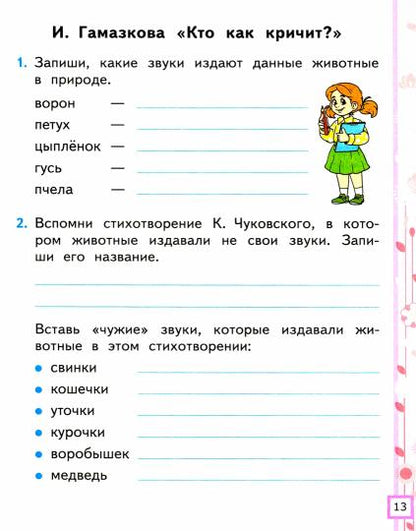 И. Гамазкова «Кто как кричит?»

1. Запиши, какие звуки издают данные животные в природе.

ворон —

петух —

цыплёнок —

гусь —

пчела —

2. Вспомни стихотворение К. Чуковского, в котором животные издавали не свои звуки. Запиши его название.

Вставь «чужие» звуки, которые издавали животные в этом стихотворении:

• свинки
• кошечки
• уточки
• курочки
• воробышек
• медведь

13